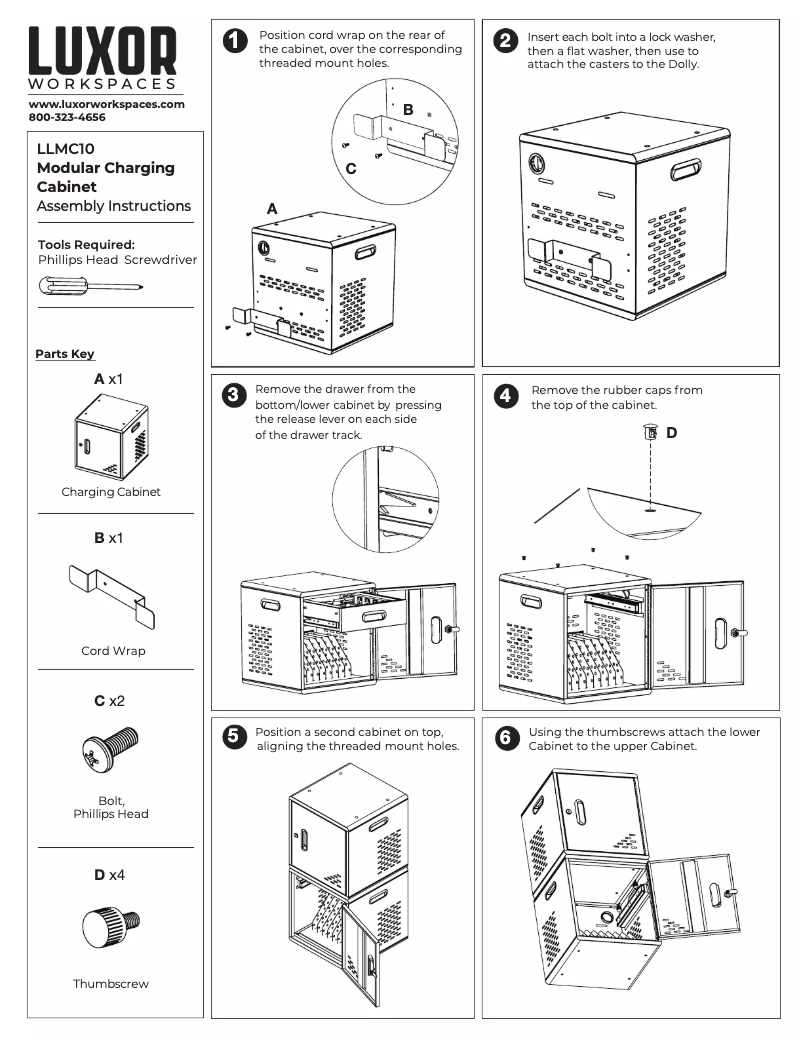 LUXOR
WORKSPACES

www.luxorworkspaces.com
800-323-4656

LLMC10
Modular Charging Cabinet
Assembly Instructions

Tools Required:
Phillips Head Screwdriver

Parts Key

A x1
Charging Cabinet

B x1
Cord Wrap

C x2
Bolt, Phillips Head

D x4
Thumbscrew

1 Position cord wrap on the rear of the cabinet, over the corresponding threaded mount holes.

B
C
A

2 Insert each bolt into a lock washer, then a flat washer, then use to attach the casters to the Dolly.

3 Remove the drawer from the bottom/lower cabinet by pressing the release lever on each side of the drawer track.

4 Remove the rubber caps from the top of the cabinet.

D

5 Position a second cabinet on top, aligning the threaded mount holes.

6 Using the thumbscrews attach the lower Cabinet to the upper Cabinet.